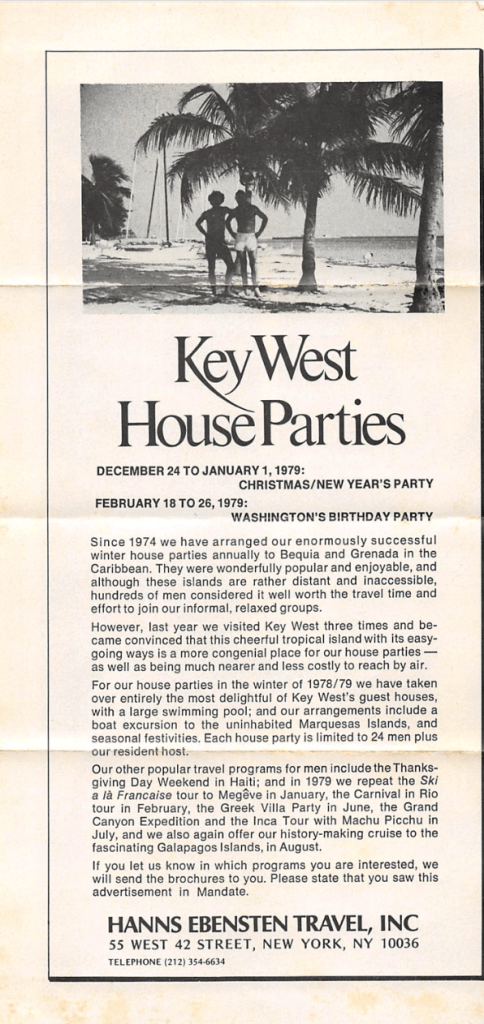 Key West House Parties

DECEMBER 24 TO JANUARY 1, 1979:
CHRISTMAS/NEW YEAR'S PARTY

FEBRUARY 18 TO 26, 1979:
WASHINGTON'S BIRTHDAY PARTY

Since 1974 we have arranged our enormously successful winter house parties annually to Bequia and Grenada in the Caribbean. They were wonderfully popular and enjoyable, and although these islands are rather distant and inaccessible, hundreds of men considered it well worth the travel time and effort to join our informal, relaxed groups.

However, last year we visited Key West three times and became convinced that this cheerful tropical island with its easygoing ways is a more congenial place for our house parties — as well as being much nearer and less costly to reach by air.

For our house parties in the winter of 1978/79 we have taken over entirely the most delightful of Key West's guest houses, with a large swimming pool; and our arrangements include a boat excursion to the uninhabited Marquesas Islands, and seasonal festivities. Each house party is limited to 24 men plus our resident host.

Our other popular travel programs for men include the Thanksgiving Day Weekend in Haiti; and in 1979 we repeat the Ski à là Francaise tour to Megêve in January, the Carnival in Rio tour in February, the Greek Villa Party in June, the Grand Canyon Expedition and the Inca Tour with Machu Picchu in July, and we also again offer our history-making cruise to the fascinating Galapagos Islands, in August.

If you let us know in which programs you are interested, we will send the brochures to you. Please state that you saw this advertisement in Mandate.

HANNS EBENSTEN TRAVEL, INC
55 WEST 42 STREET, NEW YORK, NY 10036
TELEPHONE (212) 354-6634